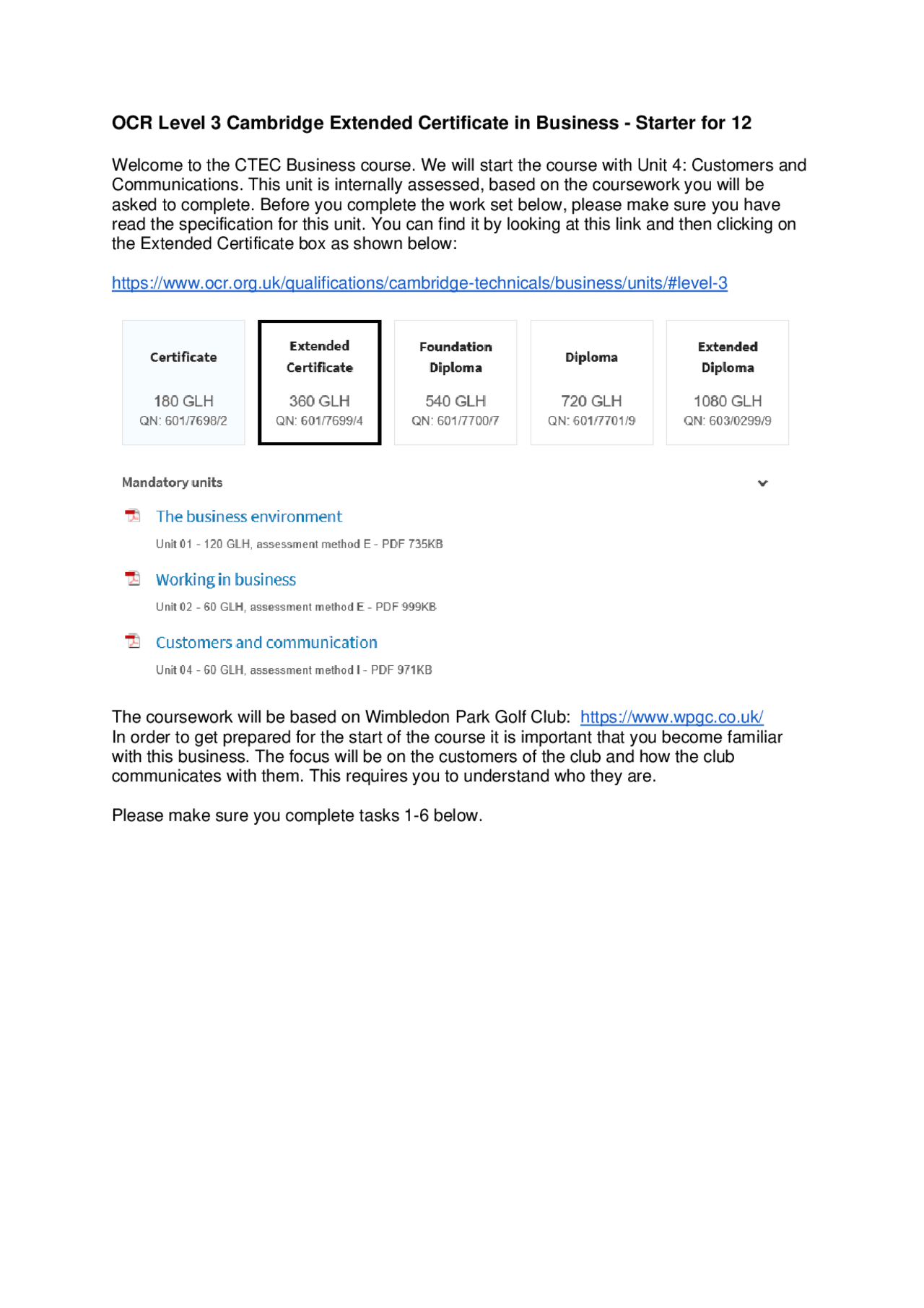 OCR Level 3 Cambridge Extended Certificate in Business - Starter for 12

Welcome to the CTEC Business course. We will start the course with Unit 4: Customers and Communications. This unit is internally assessed, based on the coursework you will be asked to complete. Before you complete the work set below, please make sure you have read the specification for this unit. You can find it by looking at this link and then clicking on the Extended Certificate box as shown below:

https://www.ocr.org.uk/qualifications/cambridge-technicals/business/units/#level-3

Certificate
180 GLH
QN: 601/7698/2

Extended Certificate
360 GLH
QN: 601/7699/4

Foundation Diploma
540 GLH
QN: 601/7700/7

Diploma
720 GLH
QN: 601/7701/9

Extended Diploma
1080 GLH
QN: 603/0299/9

Mandatory units

The business environment
Unit 01 - 120 GLH, assessment method E - PDF 735KB

Working in business
Unit 02 - 60 GLH, assessment method E - PDF 999KB

Customers and communication
Unit 04 - 60 GLH, assessment method I - PDF 971KB

The coursework will be based on Wimbledon Park Golf Club: https://www.wpgc.co.uk/
In order to get prepared for the start of the course it is important that you become familiar with this business. The focus will be on the customers of the club and how the club communicates with them. This requires you to understand who they are.

Please make sure you complete tasks 1-6 below.